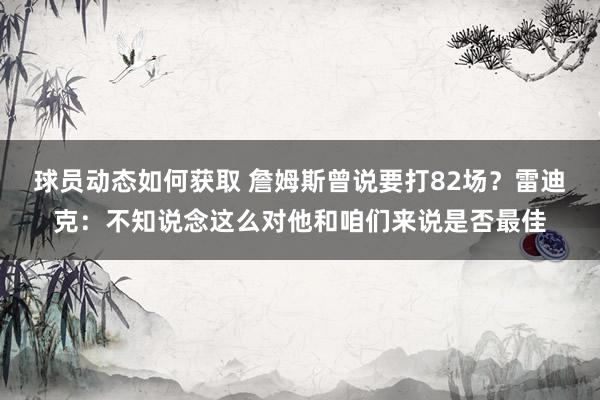 球员动态如何获取 詹姆斯曾说要打82场？雷迪克：不知说念这么对他和咱们来说是否最佳